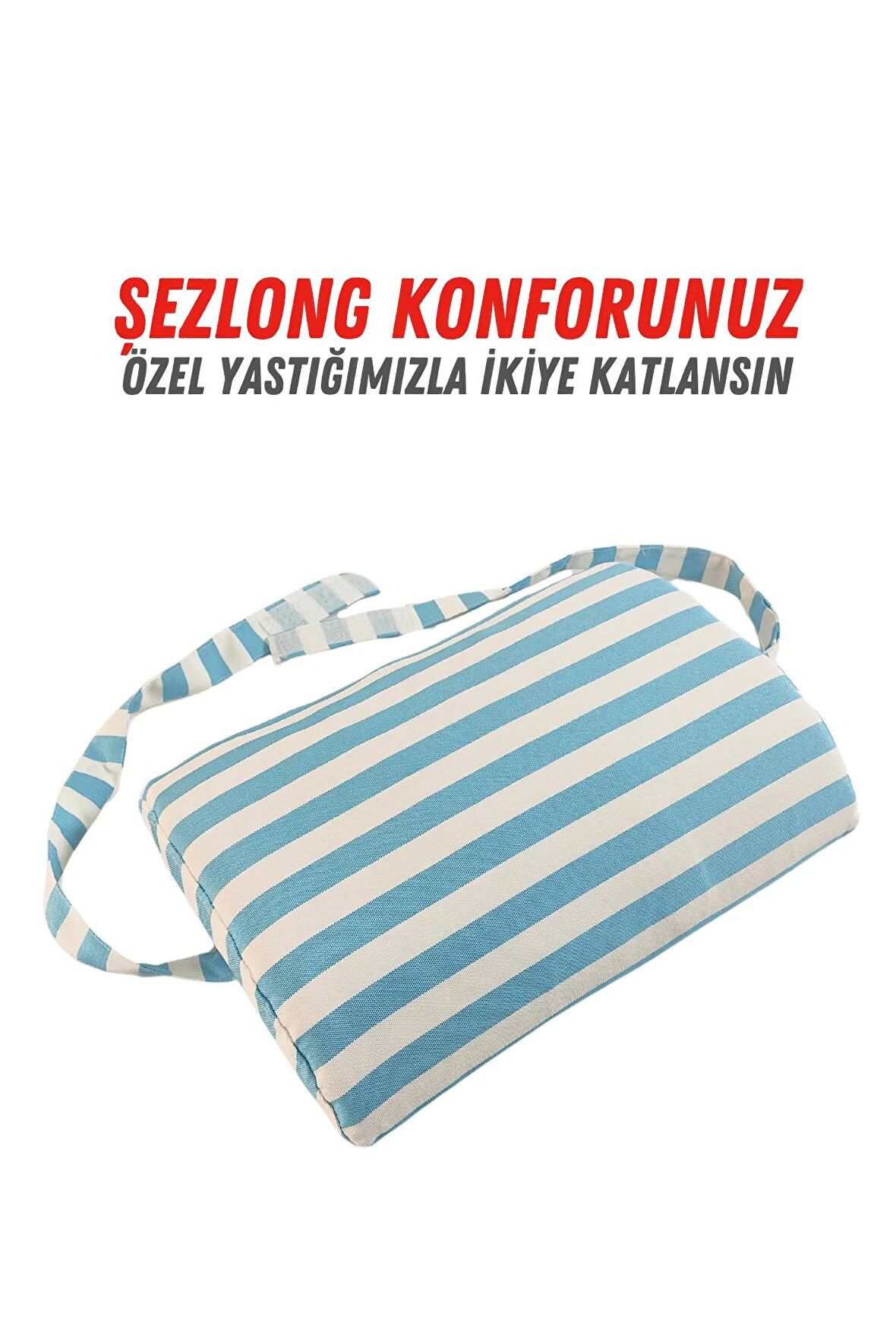 ŞEZLONG KONFORUNUZ
ÖZEL YASTIĞIMIZLA İKİYE KATLANSIN